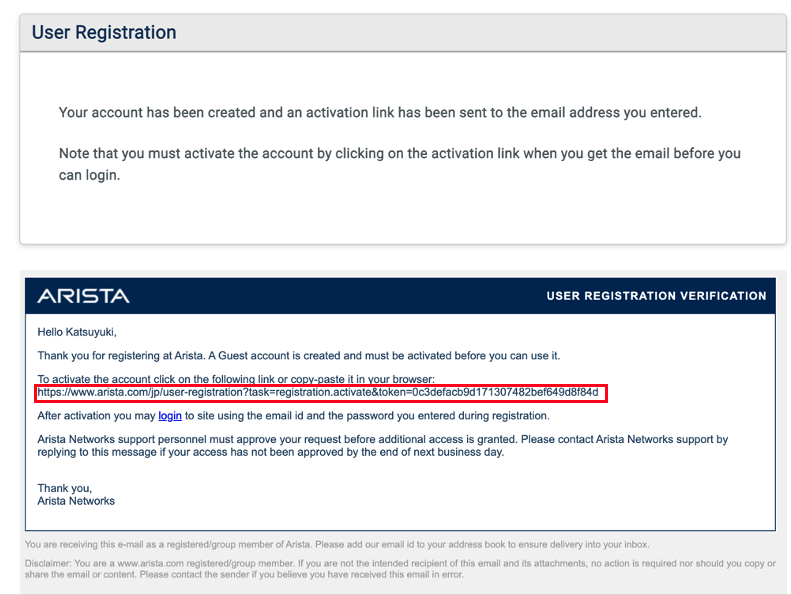 User Registration

Your account has been created and an activation link has been sent to the email address you entered.

Note that you must activate the account by clicking on the activation link when you get the email before you can login.

ARISTA

USER REGISTRATION VERIFICATION

Hello Katsuyuki,

Thank you for registering at Arista. A Guest account is created and must be activated before you can use it.

To activate the account click on the following link or copy-paste it in your browser:
https://www.arista.com/jp/user-registration?task=registration.activate&token=0c3defacb9d171307482bef649d8f84d

After activation you may login to site using the email id and the password you entered during registration.

Arista Networks support personnel must approve your request before additional access is granted. Please contact Arista Networks support by replying to this message if your access has not been approved by the end of next business day.

Thank you,
Arista Networks

You are receiving this e-mail as a registered/group member of Arista. Please add our email id to your address book to ensure delivery into your inbox.

Disclaimer: You are a www.arista.com registered/group member. If you are not the intended recipient of this email and its attachments, no action is required nor should you copy or share the email or content. Please contact the sender if you believe you have received this email in error.